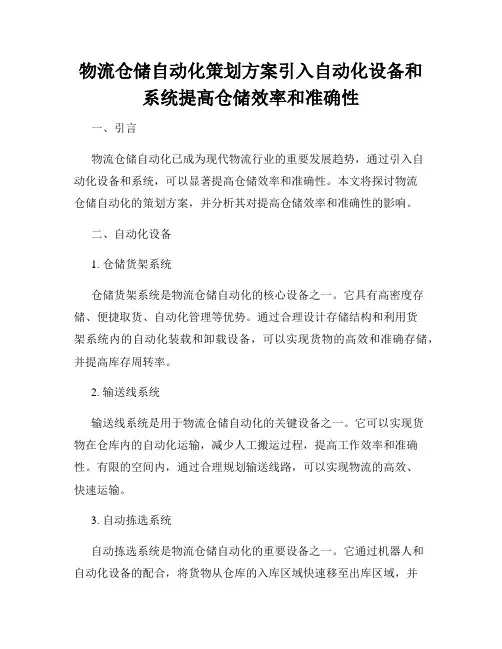 物流仓储自动化策划方案引入自动化设备和系统提高仓储效率和准确性

一、引言

物流仓储自动化已成为现代物流行业的重要发展趋势，通过引入自动化设备和系统，可以显著提高仓储效率和准确性。本文将探讨物流仓储自动化的策划方案，并分析其对提高仓储效率和准确性的影响。

二、自动化设备

1. 仓储货架系统

仓储货架系统是物流仓储自动化的核心设备之一。它具有高密度存储、便捷取货、自动化管理等优势。通过合理设计存储结构和利用货架系统内的自动化装载和卸载设备，可以实现货物的高效和准确存储，并提高库存周转率。

2. 输送线系统

输送线系统是用于物流仓储自动化的关键设备之一。它可以实现货物在仓库内的自动化运输，减少人工搬运过程，提高工作效率和准确性。有限的空间内，通过合理规划输送线路，可以实现物流的高效、快速运输。

3. 自动拣选系统

自动拣选系统是物流仓储自动化的重要设备之一。它通过机器人和自动化设备的配合，将货物从仓库的入库区域快速移至出库区域，并